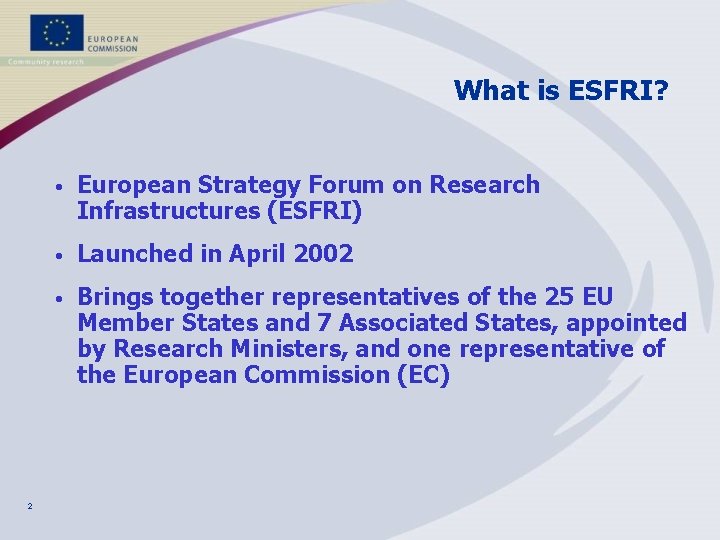 EUROPEAN
COMMISSION
Community research

What is ESFRI?

• European Strategy Forum on Research Infrastructures (ESFRI)

• Launched in April 2002

• Brings together representatives of the 25 EU Member States and 7 Associated States, appointed by Research Ministers, and one representative of the European Commission (EC)

2